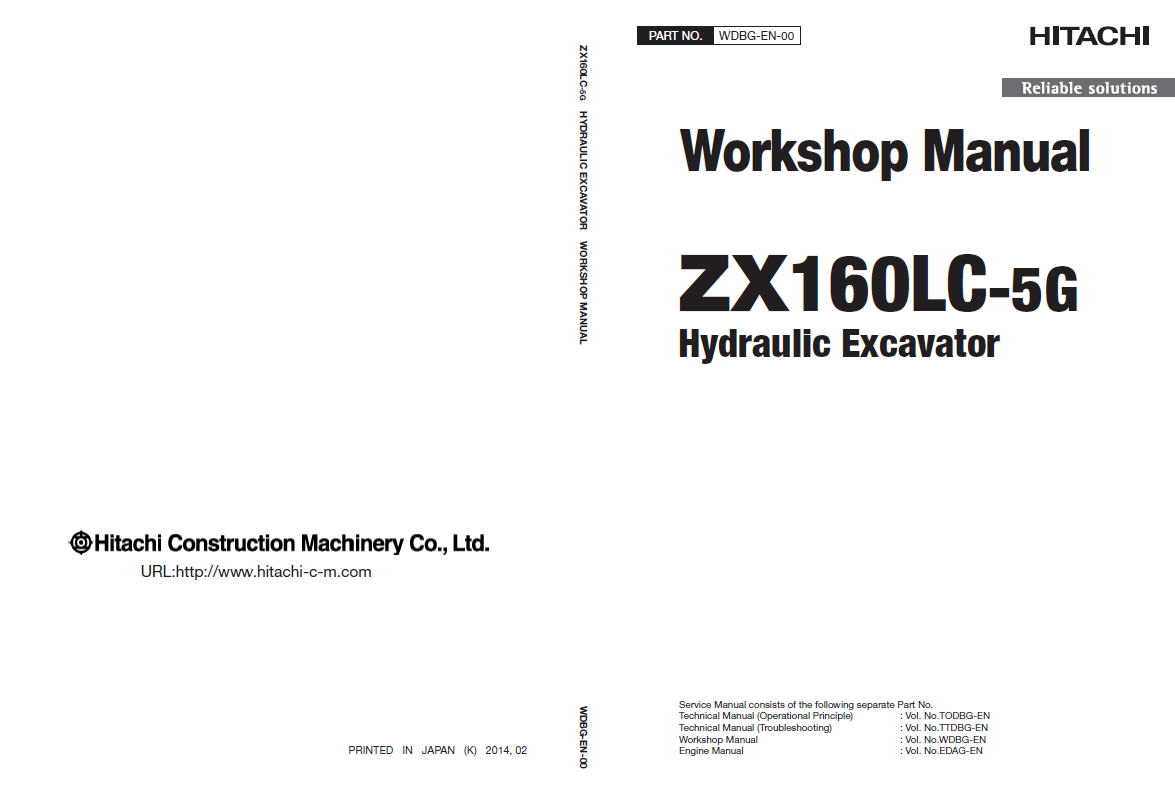 Hitachi Construction Machinery Co., Ltd.

URL:http://www.hitachi-c-m.com

PRINTED IN JAPAN (K) 2014, 02

ZX160LC-5G HYDRAULIC EXCAVATOR WORKSHOP MANUAL

WDBG-EN-00

PART NO. WDBG-EN-00

HITACHI

Reliable solutions

Workshop Manual

ZX160LC-5G

Hydraulic Excavator

Service Manual consists of the following separate Part No.

| | |
|---|---|
| Technical Manual (Operational Principle) | : Vol. No.TODBG-EN |
| Technical Manual (Troubleshooting) | : Vol. No.TTDBG-EN |
| Workshop Manual | : Vol. No.WDBG-EN |
| Engine Manual | : Vol. No.EDAG-EN |